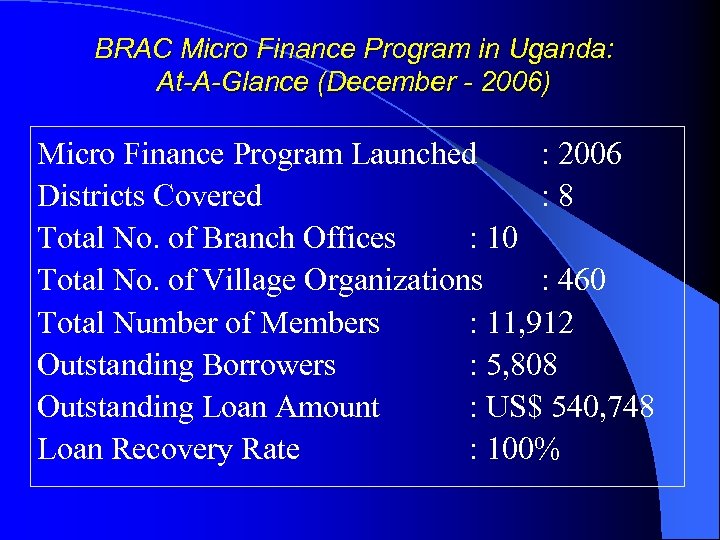 BRAC Micro Finance Program in Uganda: At-A-Glance (December - 2006)

Micro Finance Program Launched : 2006
Districts Covered : 8
Total No. of Branch Offices : 10
Total No. of Village Organizations : 460
Total Number of Members : 11,912
Outstanding Borrowers : 5,808
Outstanding Loan Amount : US$ 540,748
Loan Recovery Rate : 100%